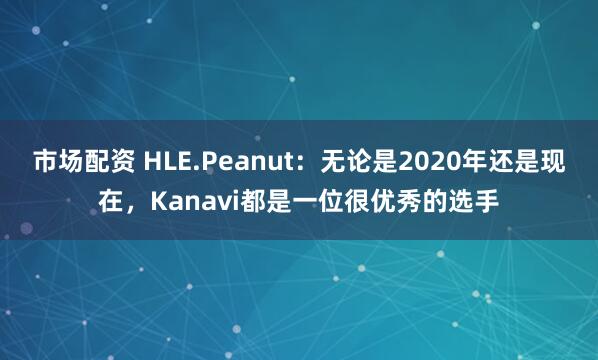 市场配资 HLE.Peanut：无论是2020年还是现在，Kanavi都是一位很优秀的选手